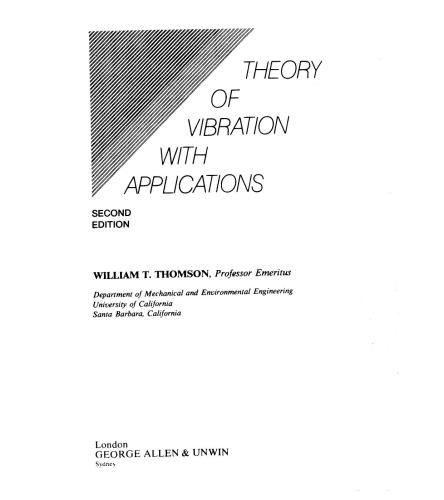 THEORY
OF
VIBRATION
WITH
APPLICATIONS

SECOND
EDITION

WILLIAM T. THOMSON, Professor Emeritus

Department of Mechanical and Environmental Engineering
University of California
Santa Barbara, California

London
GEORGE ALLEN & UNWIN
Sydney